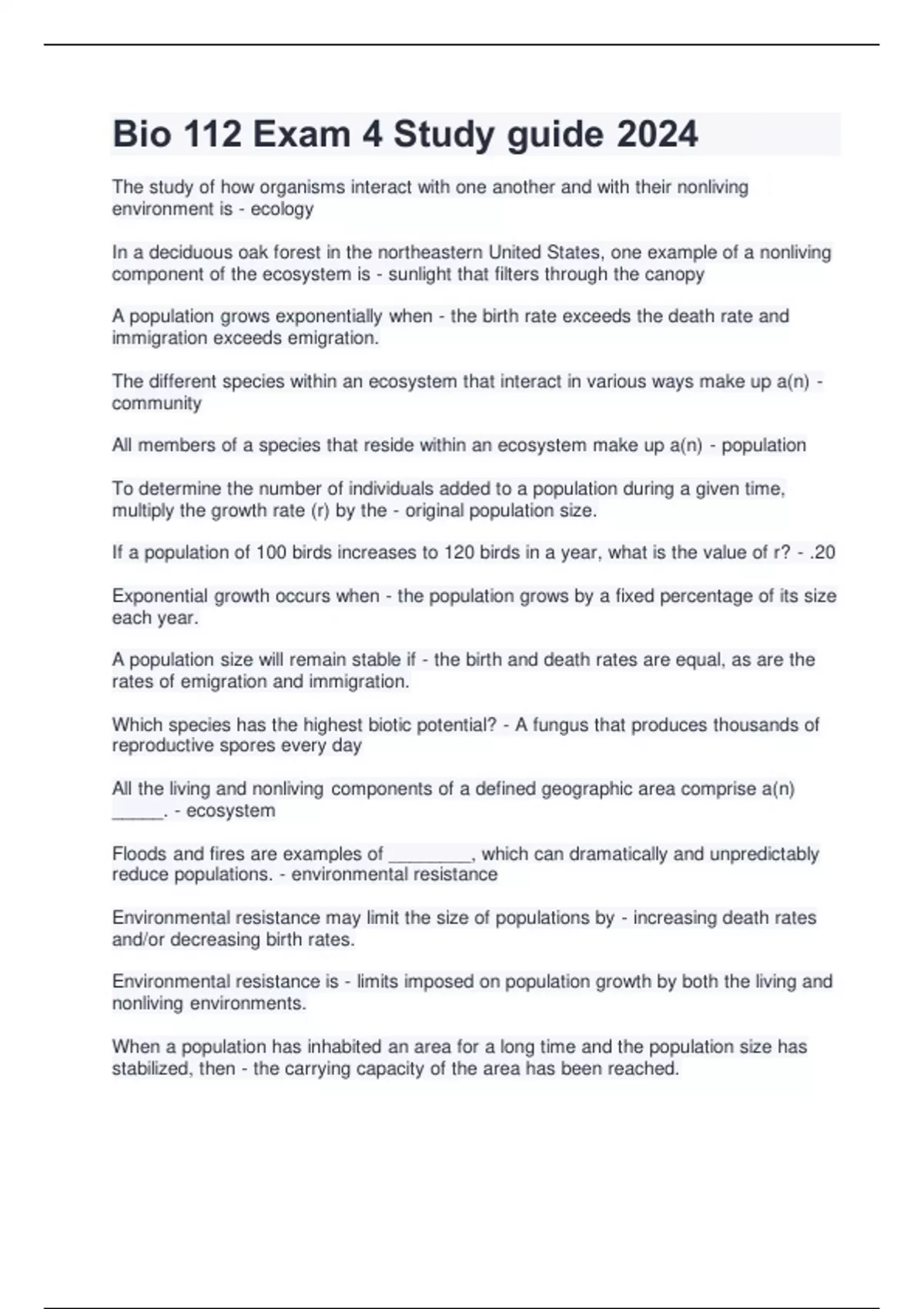 Bio 112 Exam 4 Study guide 2024

The study of how organisms interact with one another and with their nonliving environment is - ecology

In a deciduous oak forest in the northeastern United States, one example of a nonliving component of the ecosystem is - sunlight that filters through the canopy

A population grows exponentially when - the birth rate exceeds the death rate and immigration exceeds emigration.

The different species within an ecosystem that interact in various ways make up a(n) - community

All members of a species that reside within an ecosystem make up a(n) - population

To determine the number of individuals added to a population during a given time, multiply the growth rate (r) by the - original population size.

If a population of 100 birds increases to 120 birds in a year, what is the value of r? - .20

Exponential growth occurs when - the population grows by a fixed percentage of its size each year.

A population size will remain stable if - the birth and death rates are equal, as are the rates of emigration and immigration.

Which species has the highest biotic potential? - A fungus that produces thousands of reproductive spores every day

All the living and nonliving components of a defined geographic area comprise a(n) _____. - ecosystem

Floods and fires are examples of ________, which can dramatically and unpredictably reduce populations. - environmental resistance

Environmental resistance may limit the size of populations by - increasing death rates and/or decreasing birth rates.

Environmental resistance is - limits imposed on population growth by both the living and nonliving environments.

When a population has inhabited an area for a long time and the population size has stabilized, then - the carrying capacity of the area has been reached.